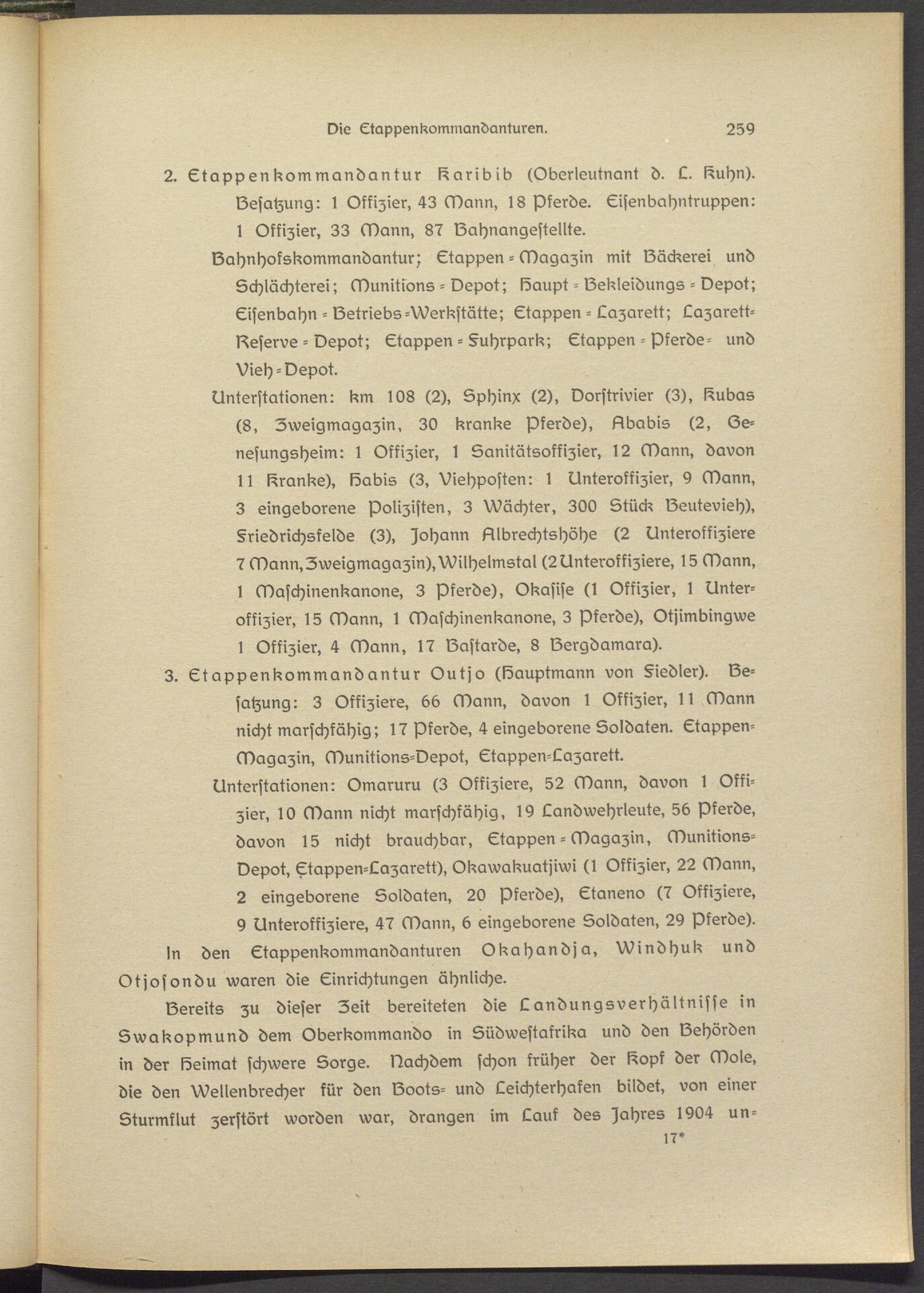 Die Etappenkommandanturen. 259

2. Etappenkommandantur Karibib (Oberleutnant d. L. Kuhn). Besatzung: 1 Offizier, 43 Mann, 18 Pferde. Eisenbahntruppen: 1 Offizier, 33 Mann, 87 Bahnangestellte.

Bahnhofskommandantur; Etappen-Magazin mit Bäckerei und Schlächterei; Munitions-Depot; Haupt-Bekleidungs-Depot; Eisenbahn-Betriebs-Werkstätte; Etappen-Lazarett; Lazarett-Reserve-Depot; Etappen-Fuhrpark; Etappen-Pferde- und Vieh-Depot.

Unterstationen: km 108 (2), Sphinx (2), Dorstrivier (3), Kubas (8, Zweigmagazin, 30 kranke Pferde), Ababis (2, Genesungsheim: 1 Offizier, 1 Sanitätsoffizier, 12 Mann, davon 11 Kranke), Habis (3, Viehposten: 1 Unteroffizier, 9 Mann, 3 eingeborene Polizisten, 3 Wächter, 300 Stück Beutevieh), Friedrichsfelde (3), Johann Albrechtshöhe (2 Unteroffiziere 7 Mann, Zweigmagazin), Wilhelmstal (2 Unteroffiziere, 15 Mann, 1 Maschinenkanone, 3 Pferde), Okasise (1 Offizier, 1 Unteroffizier, 15 Mann, 1 Maschinenkanone, 3 Pferde), Otjimbingwe 1 Offizier, 4 Mann, 17 Bastarde, 8 Bergdamara).

3. Etappenkommandantur Outjo (Hauptmann von Fiedler). Besatzung: 3 Offiziere, 66 Mann, davon 1 Offizier, 11 Mann nicht marschfähig; 17 Pferde, 4 eingeborene Soldaten. Etappen-Magazin, Munitions-Depot, Etappen-Lazarett.

Unterstationen: Omaruru (3 Offiziere, 52 Mann, davon 1 Offizier, 10 Mann nicht marschfähig, 19 Landwehrleute, 56 Pferde, davon 15 nicht brauchbar, Etappen-Magazin, Munitions-Depot, Etappen-Lazarett), Okawakuatjiwi (1 Offizier, 22 Mann, 2 eingeborene Soldaten, 20 Pferde), Etaneno (7 Offiziere, 9 Unteroffiziere, 47 Mann, 6 eingeborene Soldaten, 29 Pferde).

In den Etappenkommandanturen Okahandja, Windhuk und Otjosondu waren die Einrichtungen ähnliche.

Bereits zu dieser Zeit bereiteten die Landungsverhältnisse in Swakopmund dem Oberkommando in Südwestafrika und den Behörden in der Heimat schwere Sorge. Nachdem schon früher der Kopf der Mole, die den Wellenbrecher für den Boots- und Leichterhafen bildet, von einer Sturmflut zerstört worden war, drangen im Lauf des Jahres 1904 un-

17*